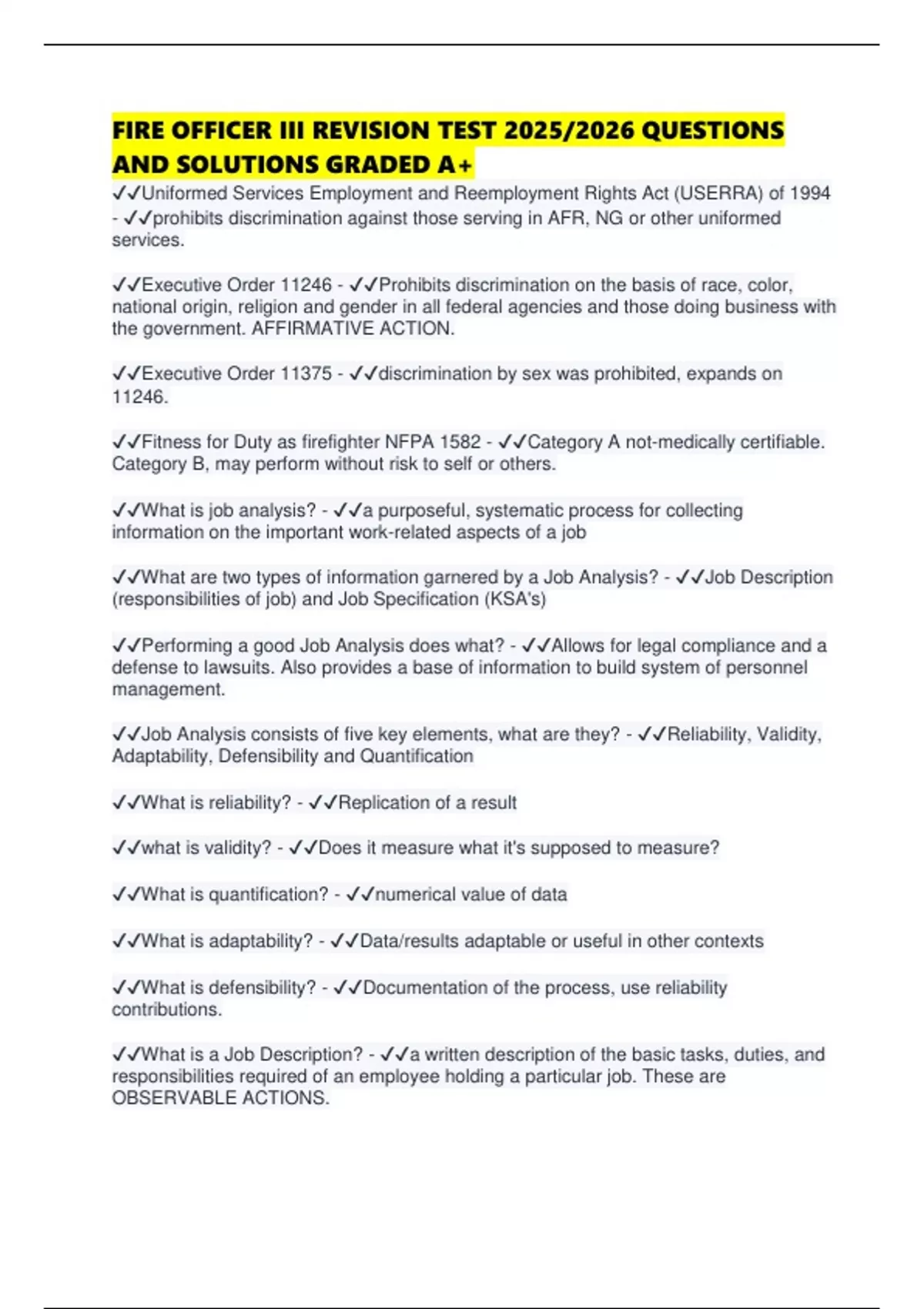 FIRE OFFICER III REVISION TEST 2025/2026 QUESTIONS AND SOLUTIONS GRADED A+

✓✓Uniformed Services Employment and Reemployment Rights Act (USERRA) of 1994 - ✓✓prohibits discrimination against those serving in AFR, NG or other uniformed services.

✓✓Executive Order 11246 - ✓✓Prohibits discrimination on the basis of race, color, national origin, religion and gender in all federal agencies and those doing business with the government. AFFIRMATIVE ACTION.

✓✓Executive Order 11375 - ✓✓discrimination by sex was prohibited, expands on 11246.

✓✓Fitness for Duty as firefighter NFPA 1582 - ✓✓Category A not-medically certifiable. Category B, may perform without risk to self or others.

✓✓What is job analysis? - ✓✓a purposeful, systematic process for collecting information on the important work-related aspects of a job

✓✓What are two types of information garnered by a Job Analysis? - ✓✓Job Description (responsibilities of job) and Job Specification (KSA's)

✓✓Performing a good Job Analysis does what? - ✓✓Allows for legal compliance and a defense to lawsuits. Also provides a base of information to build system of personnel management.

✓✓Job Analysis consists of five key elements, what are they? - ✓✓Reliability, Validity, Adaptability, Defensibility and Quantification

✓✓What is reliability? - ✓✓Replication of a result

✓✓what is validity? - ✓✓Does it measure what it's supposed to measure?

✓✓What is quantification? - ✓✓numerical value of data

✓✓What is adaptability? - ✓✓Data/results adaptable or useful in other contexts

✓✓What is defensibility? - ✓✓Documentation of the process, use reliability contributions.

✓✓What is a Job Description? - ✓✓a written description of the basic tasks, duties, and responsibilities required of an employee holding a particular job. These are OBSERVABLE ACTIONS.